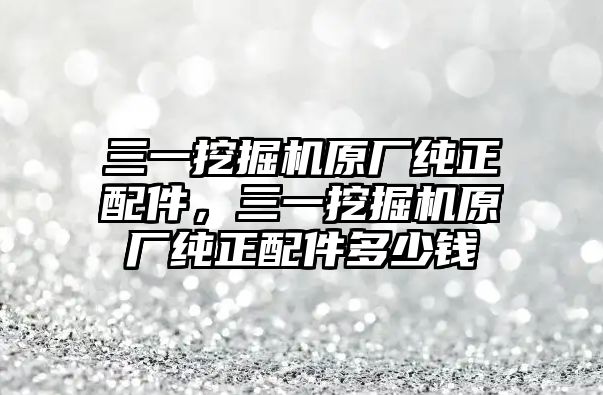 三一挖掘机原厂纯正配件，三一挖掘机原厂纯正配件多少钱